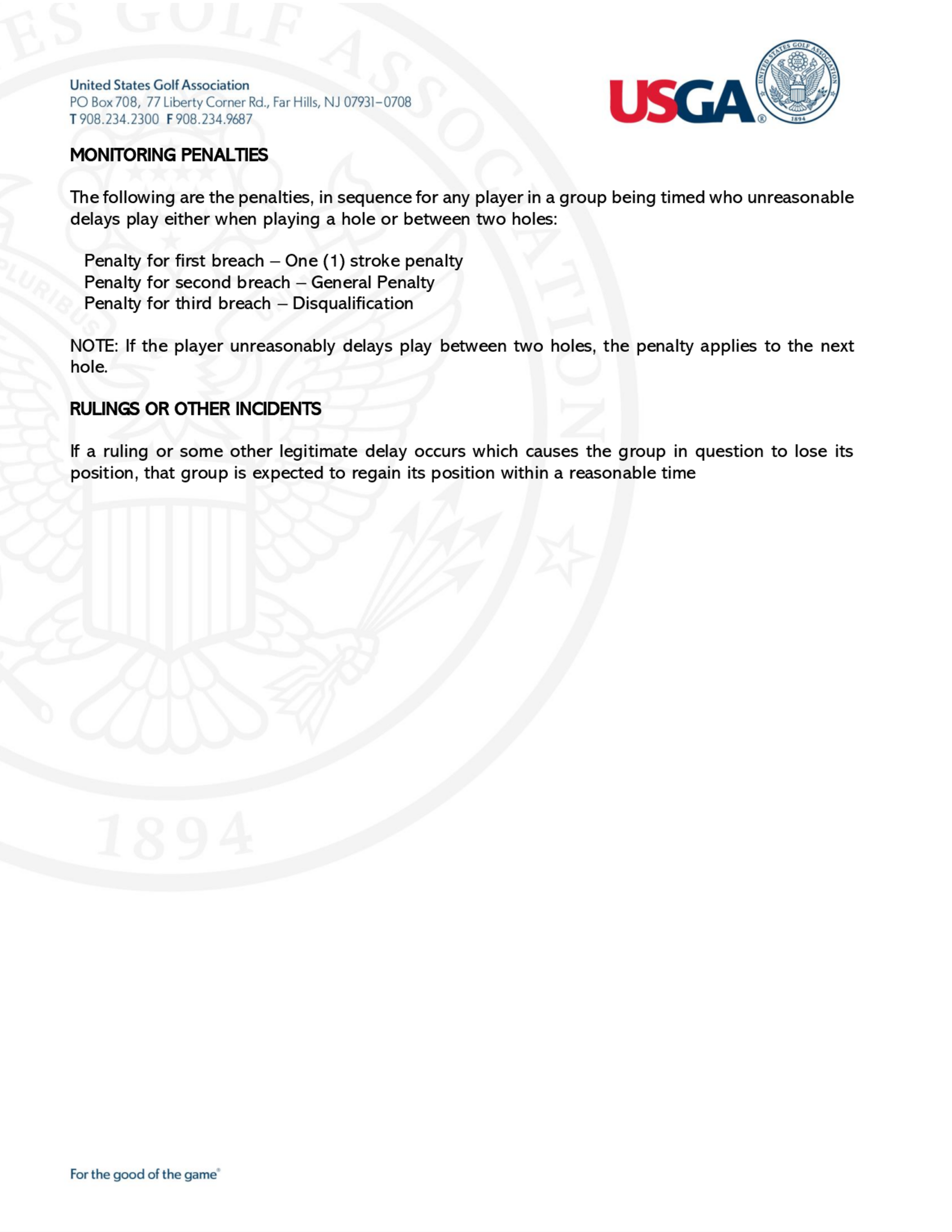 United States Golf Association
PO Box 708, 77 Liberty Corner Rd., Far Hills, NJ 07931-0708
T 908.234.2300 F 908.234.9687

USGA®

UNITED STATES GOLF ASSOCIATION
1894

MONITORING PENALTIES

The following are the penalties, in sequence for any player in a group being timed who unreasonable delays play either when playing a hole or between two holes:

Penalty for first breach – One (1) stroke penalty
Penalty for second breach – General Penalty
Penalty for third breach – Disqualification

NOTE: If the player unreasonably delays play between two holes, the penalty applies to the next hole.

RULINGS OR OTHER INCIDENTS

If a ruling or some other legitimate delay occurs which causes the group in question to lose its position, that group is expected to regain its position within a reasonable time

For the good of the game®